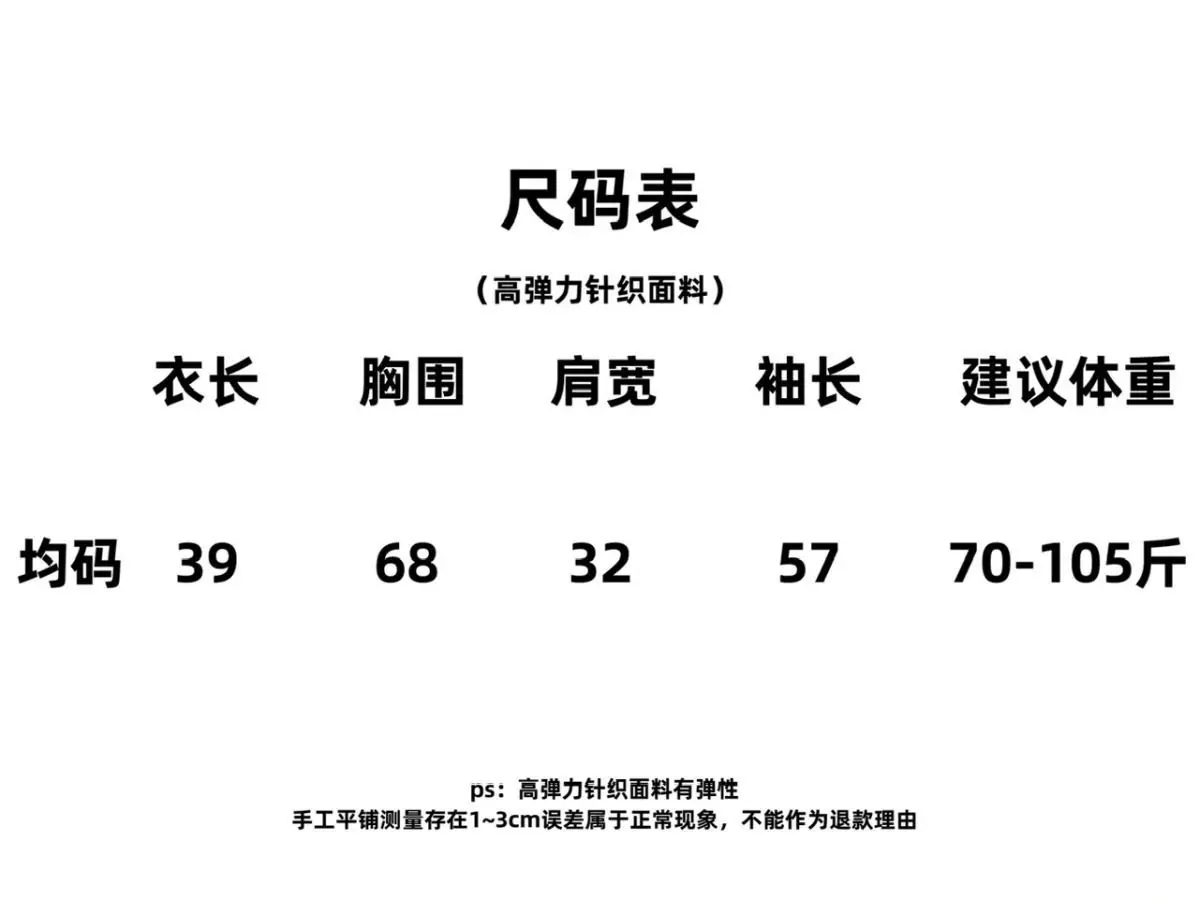 尺码表

（高弹力针织面料）

|  | 衣长 | 胸围 | 肩宽 | 袖长 | 建议体重 |
|---|---|---|---|---|---|
| 均码 | 39 | 68 | 32 | 57 | 70-105斤 |

ps：高弹力针织面料有弹性
手工平铺测量存在1~3cm误差属于正常现象，不能作为退款理由